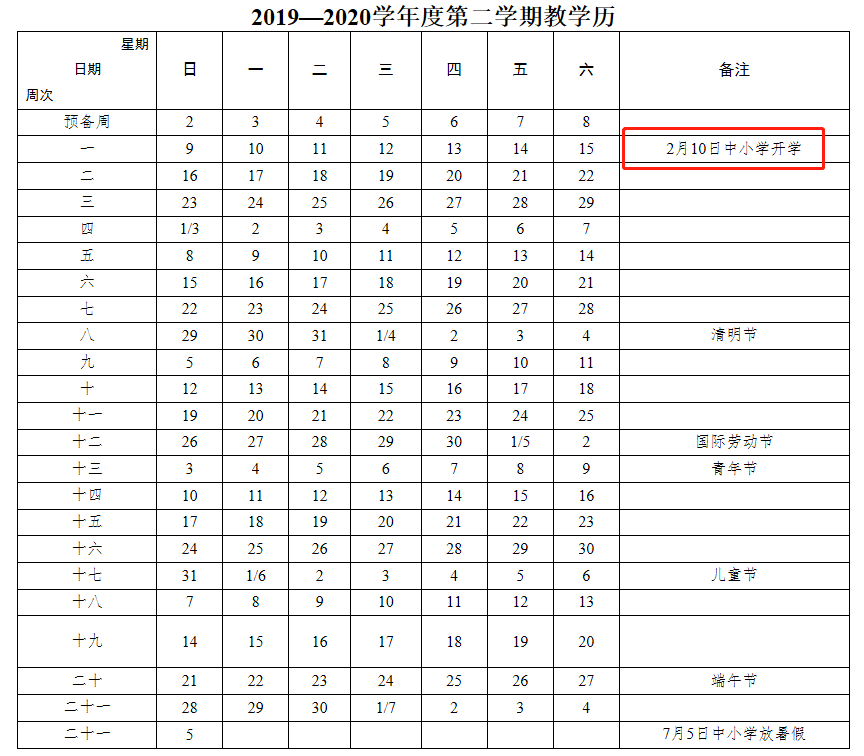 2019—2020学年度第二学期教学历

| 星期 日期 周次 | 日 | 一 | 二 | 三 | 四 | 五 | 六 | 备注 |
|---|---|---|---|---|---|---|---|---|
| 预备周 | 2 | 3 | 4 | 5 | 6 | 7 | 8 | |
| 一 | 9 | 10 | 11 | 12 | 13 | 14 | 15 | 2月10日中小学开学 |
| 二 | 16 | 17 | 18 | 19 | 20 | 21 | 22 | |
| 三 | 23 | 24 | 25 | 26 | 27 | 28 | 29 | |
| 四 | 1/3 | 2 | 3 | 4 | 5 | 6 | 7 | |
| 五 | 8 | 9 | 10 | 11 | 12 | 13 | 14 | |
| 六 | 15 | 16 | 17 | 18 | 19 | 20 | 21 | |
| 七 | 22 | 23 | 24 | 25 | 26 | 27 | 28 | |
| 八 | 29 | 30 | 31 | 1/4 | 2 | 3 | 4 | 清明节 |
| 九 | 5 | 6 | 7 | 8 | 9 | 10 | 11 | |
| 十 | 12 | 13 | 14 | 15 | 16 | 17 | 18 | |
| 十一 | 19 | 20 | 21 | 22 | 23 | 24 | 25 | |
| 十二 | 26 | 27 | 28 | 29 | 30 | 1/5 | 2 | 国际劳动节 |
| 十三 | 3 | 4 | 5 | 6 | 7 | 8 | 9 | 青年节 |
| 十四 | 10 | 11 | 12 | 13 | 14 | 15 | 16 | |
| 十五 | 17 | 18 | 19 | 20 | 21 | 22 | 23 | |
| 十六 | 24 | 25 | 26 | 27 | 28 | 29 | 30 | |
| 十七 | 31 | 1/6 | 2 | 3 | 4 | 5 | 6 | 儿童节 |
| 十八 | 7 | 8 | 9 | 10 | 11 | 12 | 13 | |
| 十九 | 14 | 15 | 16 | 17 | 18 | 19 | 20 | |
| 二十 | 21 | 22 | 23 | 24 | 25 | 26 | 27 | 端午节 |
| 二十一 | 28 | 29 | 30 | 1/7 | 2 | 3 | 4 | |
| 二十一 | 5 | | | | | | | 7月5日中小学放暑假 |